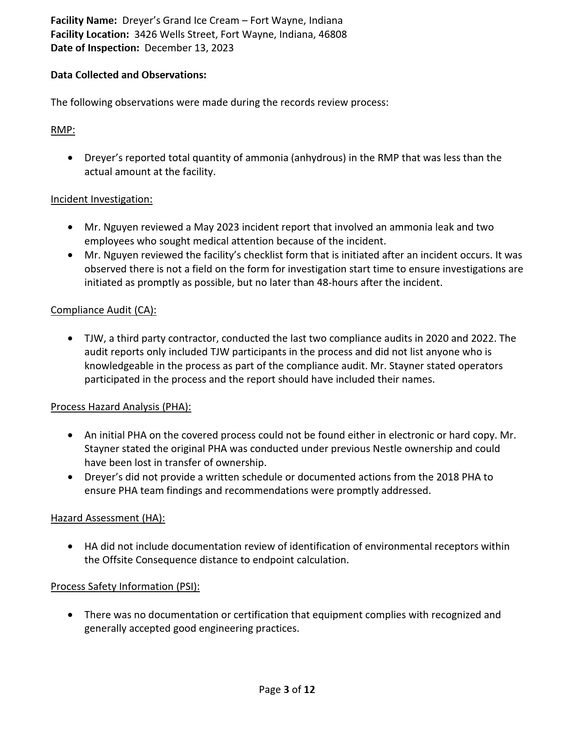 Facility Name: Dreyer's Grand Ice Cream – Fort Wayne, Indiana
Facility Location: 3426 Wells Street, Fort Wayne, Indiana, 46808
Date of Inspection: December 13, 2023

Data Collected and Observations:

The following observations were made during the records review process:

RMP:

• Dreyer's reported total quantity of ammonia (anhydrous) in the RMP that was less than the actual amount at the facility.

Incident Investigation:

• Mr. Nguyen reviewed a May 2023 incident report that involved an ammonia leak and two employees who sought medical attention because of the incident.
• Mr. Nguyen reviewed the facility's checklist form that is initiated after an incident occurs. It was observed there is not a field on the form for investigation start time to ensure investigations are initiated as promptly as possible, but no later than 48-hours after the incident.

Compliance Audit (CA):

• TJW, a third party contractor, conducted the last two compliance audits in 2020 and 2022. The audit reports only included TJW participants in the process and did not list anyone who is knowledgeable in the process as part of the compliance audit. Mr. Stayner stated operators participated in the process and the report should have included their names.

Process Hazard Analysis (PHA):

• An initial PHA on the covered process could not be found either in electronic or hard copy. Mr. Stayner stated the original PHA was conducted under previous Nestle ownership and could have been lost in transfer of ownership.
• Dreyer's did not provide a written schedule or documented actions from the 2018 PHA to ensure PHA team findings and recommendations were promptly addressed.

Hazard Assessment (HA):

• HA did not include documentation review of identification of environmental receptors within the Offsite Consequence distance to endpoint calculation.

Process Safety Information (PSI):

• There was no documentation or certification that equipment complies with recognized and generally accepted good engineering practices.

Page 3 of 12